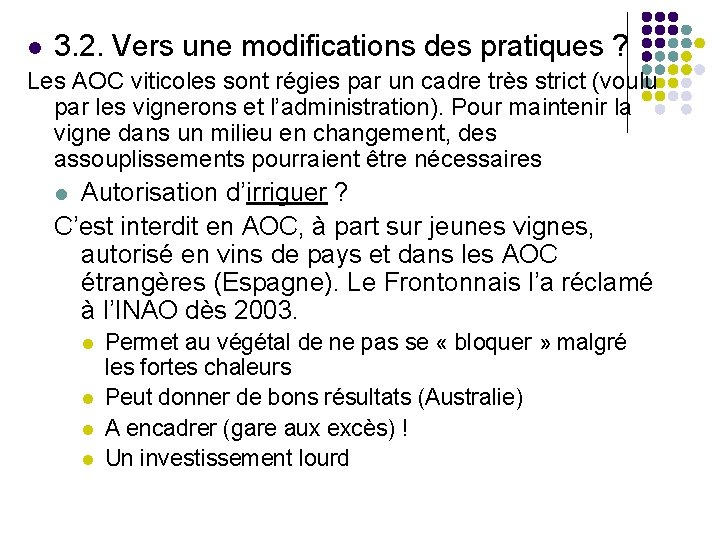 3.2. Vers une modifications des pratiques ?

Les AOC viticoles sont régies par un cadre très strict (voulu par les vignerons et l'administration). Pour maintenir la vigne dans un milieu en changement, des assouplissements pourraient être nécessaires

Autorisation d'irriguer ?

C'est interdit en AOC, à part sur jeunes vignes, autorisé en vins de pays et dans les AOC étrangères (Espagne). Le Frontonnais l'a réclamé à l'INAO dès 2003.

Permet au végétal de ne pas se « bloquer » malgré les fortes chaleurs

Peut donner de bons résultats (Australie)

A encadrer (gare aux excès) !

Un investissement lourd